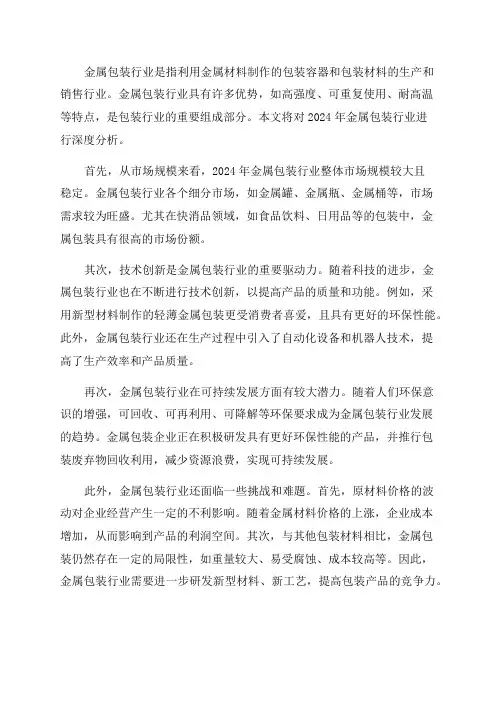 金属包装行业是指利用金属材料制作的包装容器和包装材料的生产和销售行业。金属包装行业具有许多优势，如高强度、可重复使用、耐高温等特点，是包装行业的重要组成部分。本文将对2024年金属包装行业进行深度分析。

首先，从市场规模来看，2024年金属包装行业整体市场规模较大且稳定。金属包装行业各个细分市场，如金属罐、金属瓶、金属桶等，市场需求较为旺盛。尤其在快消品领域，如食品饮料、日用品等的包装中，金属包装具有很高的市场份额。

其次，技术创新是金属包装行业的重要驱动力。随着科技的进步，金属包装行业也在不断进行技术创新，以提高产品的质量和功能。例如，采用新型材料制作的轻薄金属包装更受消费者喜爱，且具有更好的环保性能。此外，金属包装行业还在生产过程中引入了自动化设备和机器人技术，提高了生产效率和产品质量。

再次，金属包装行业在可持续发展方面有较大潜力。随着人们环保意识的增强，可回收、可再利用、可降解等环保要求成为金属包装行业发展的趋势。金属包装企业正在积极研发具有更好环保性能的产品，并推行包装废弃物回收利用，减少资源浪费，实现可持续发展。

此外，金属包装行业还面临一些挑战和难题。首先，原材料价格的波动对企业经营产生一定的不利影响。随着金属材料价格的上涨，企业成本增加，从而影响到产品的利润空间。其次，与其他包装材料相比，金属包装仍然存在一定的局限性，如重量较大、易受腐蚀、成本较高等。因此，金属包装行业需要进一步研发新型材料、新工艺，提高包装产品的竞争力。